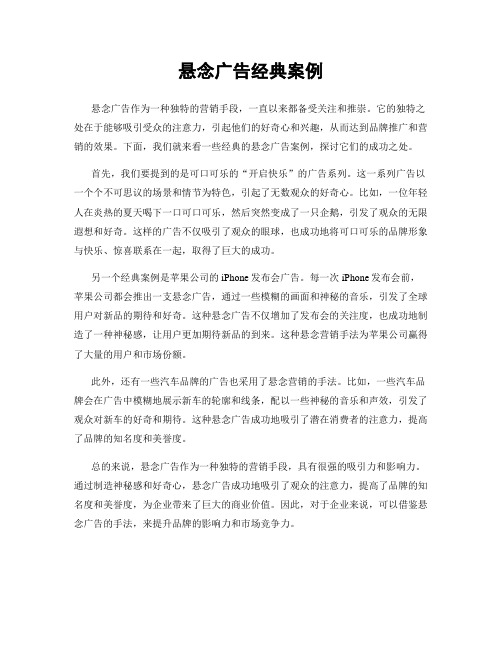 悬念广告经典案例

悬念广告作为一种独特的营销手段，一直以来都备受关注和推崇。它的独特之处在于能够吸引受众的注意力，引起他们的好奇心和兴趣，从而达到品牌推广和营销的效果。下面，我们就来看一些经典的悬念广告案例，探讨它们的成功之处。

首先，我们要提到的是可口可乐的“开启快乐”的广告系列。这一系列广告以一个个不可思议的场景和情节为特色，引起了无数观众的好奇心。比如，一位年轻人在炎热的夏天喝下一口可口可乐，然后突然变成了一只企鹅，引发了观众的无限遐想和好奇。这样的广告不仅吸引了观众的眼球，也成功地将可口可乐的品牌形象与快乐、惊喜联系在一起，取得了巨大的成功。

另一个经典案例是苹果公司的iPhone发布会广告。每一次iPhone发布会前，苹果公司都会推出一支悬念广告，通过一些模糊的画面和神秘的音乐，引发了全球用户对新品的期待和好奇。这种悬念广告不仅增加了发布会的关注度，也成功地制造了一种神秘感，让用户更加期待新品的到来。这种悬念营销手法为苹果公司赢得了大量的用户和市场份额。

此外，还有一些汽车品牌的广告也采用了悬念营销的手法。比如，一些汽车品牌会在广告中模糊地展示新车的轮廓和线条，配以一些神秘的音乐和声效，引发了观众对新车的好奇和期待。这种悬念广告成功地吸引了潜在消费者的注意力，提高了品牌的知名度和美誉度。

总的来说，悬念广告作为一种独特的营销手段，具有很强的吸引力和影响力。通过制造神秘感和好奇心，悬念广告成功地吸引了观众的注意力，提高了品牌的知名度和美誉度，为企业带来了巨大的商业价值。因此，对于企业来说，可以借鉴悬念广告的手法，来提升品牌的影响力和市场竞争力。